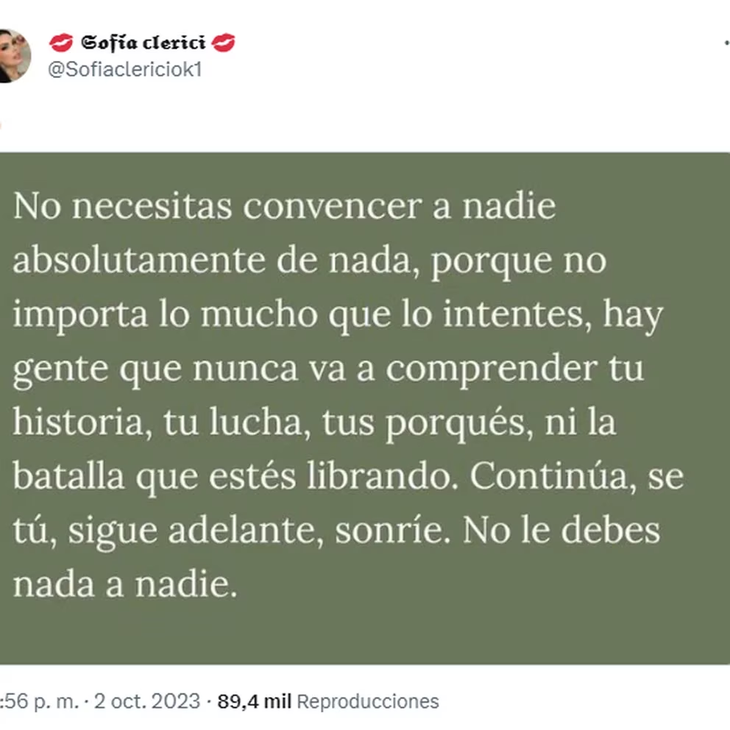 💋 Sofía clerici 💋
@Sofiaclericiok1

No necesitas convencer a nadie absolutamente de nada, porque no importa lo mucho que lo intentes, hay gente que nunca va a comprender tu historia, tu lucha, tus porqués, ni la batalla que estés librando. Continúa, se tú, sigue adelante, sonríe. No le debes nada a nadie.

:56 p. m. · 2 oct. 2023 · 89,4 mil Reproducciones